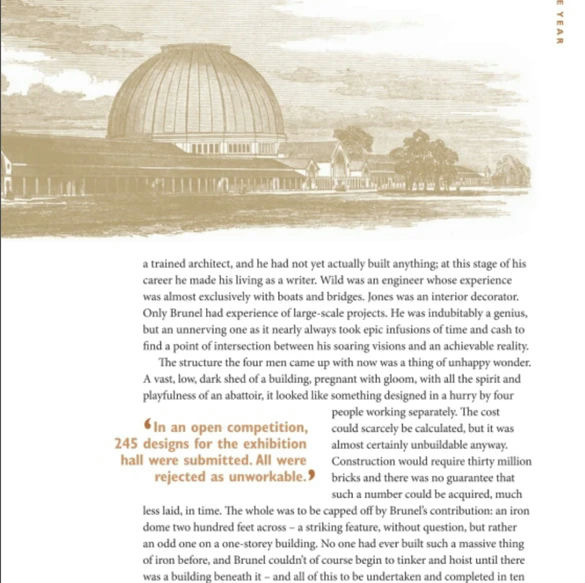 E YEAR

a trained architect, and he had not yet actually built anything; at this stage of his career he made his living as a writer. Wild was an engineer whose experience was almost exclusively with boats and bridges. Jones was an interior decorator. Only Brunel had experience of large-scale projects. He was indubitably a genius, but an unnerving one as it nearly always took epic infusions of time and cash to find a point of intersection between his soaring visions and an achievable reality.

The structure the four men came up with now was a thing of unhappy wonder. A vast, low, dark shed of a building, pregnant with gloom, with all the spirit and playfulness of an abattoir, it looked like something designed in a hurry by four people working separately. The cost could scarcely be calculated, but it was almost certainly unbuildable anyway. Construction would require thirty million bricks and there was no guarantee that such a number could be acquired, much less laid, in time. The whole was to be capped off by Brunel's contribution: an iron dome two hundred feet across – a striking feature, without question, but rather an odd one on a one-storey building. No one had ever built such a massive thing of iron before, and Brunel couldn't of course begin to tinker and hoist until there was a building beneath it – and all of this to be undertaken and completed in ten

‘In an open competition, 245 designs for the exhibition hall were submitted. All were rejected as unworkable.’